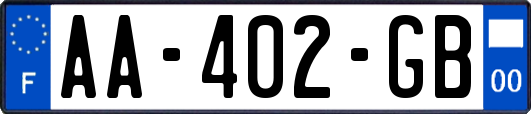 F

AA-402-GB

00